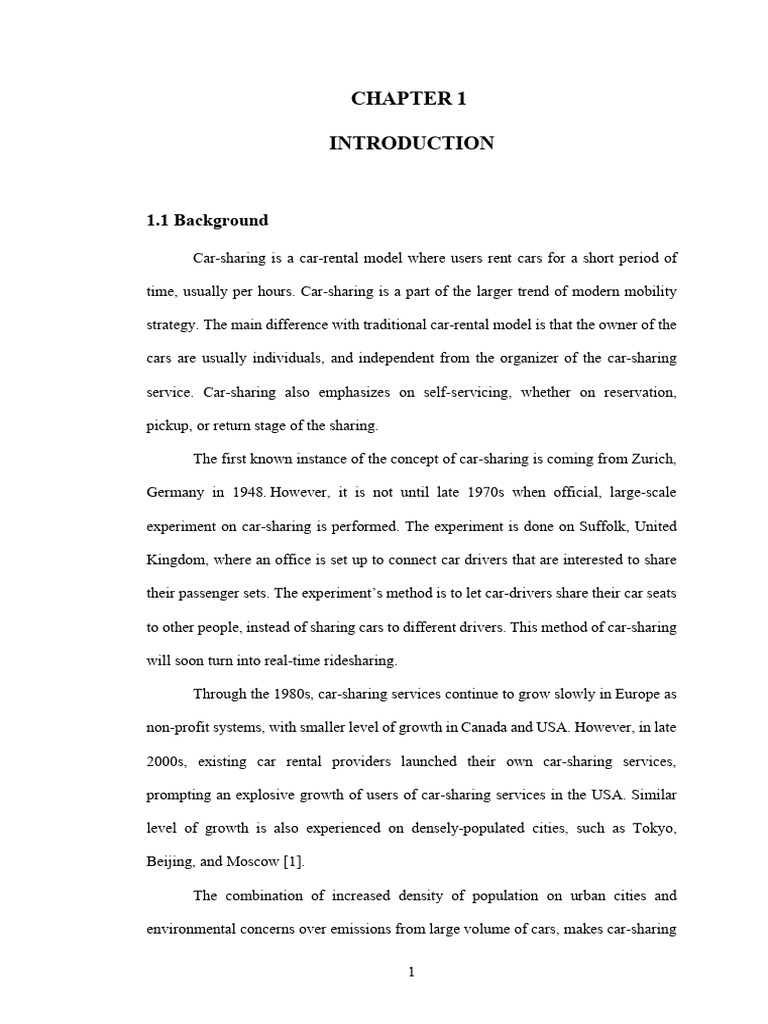 CHAPTER 1

INTRODUCTION

1.1 Background

Car-sharing is a car-rental model where users rent cars for a short period of time, usually per hours. Car-sharing is a part of the larger trend of modern mobility strategy. The main difference with traditional car-rental model is that the owner of the cars are usually individuals, and independent from the organizer of the car-sharing service. Car-sharing also emphasizes on self-servicing, whether on reservation, pickup, or return stage of the sharing.

The first known instance of the concept of car-sharing is coming from Zurich, Germany in 1948. However, it is not until late 1970s when official, large-scale experiment on car-sharing is performed. The experiment is done on Suffolk, United Kingdom, where an office is set up to connect car drivers that are interested to share their passenger sets. The experiment's method is to let car-drivers share their car seats to other people, instead of sharing cars to different drivers. This method of car-sharing will soon turn into real-time ridesharing.

Through the 1980s, car-sharing services continue to grow slowly in Europe as non-profit systems, with smaller level of growth in Canada and USA. However, in late 2000s, existing car rental providers launched their own car-sharing services, prompting an explosive growth of users of car-sharing services in the USA. Similar level of growth is also experienced on densely-populated cities, such as Tokyo, Beijing, and Moscow [1].

The combination of increased density of population on urban cities and environmental concerns over emissions from large volume of cars, makes car-sharing

1